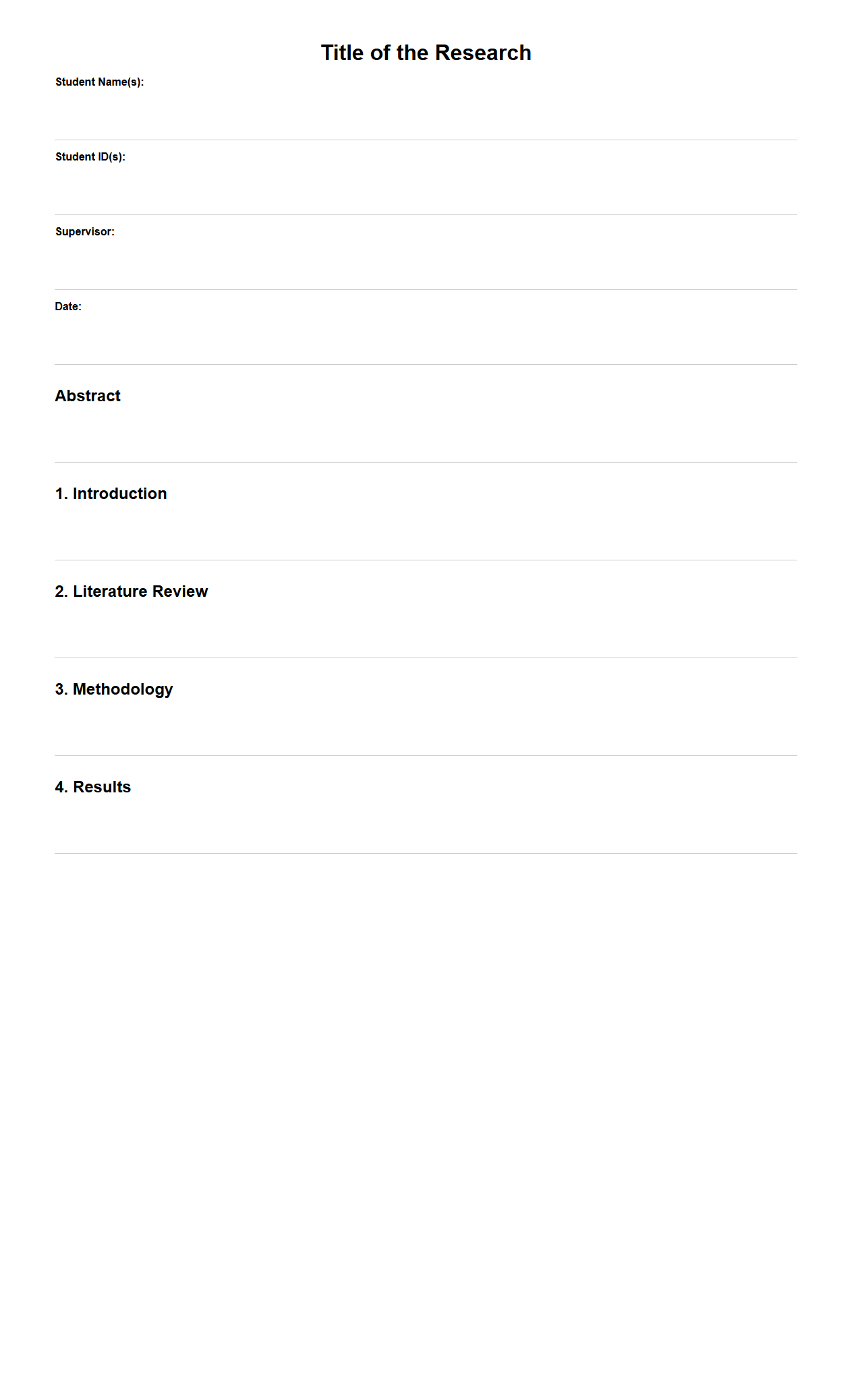 Title of the Research

Student Name(s):

Student ID(s):

Supervisor:

Date:

Abstract

1. Introduction

2. Literature Review

3. Methodology

4. Results